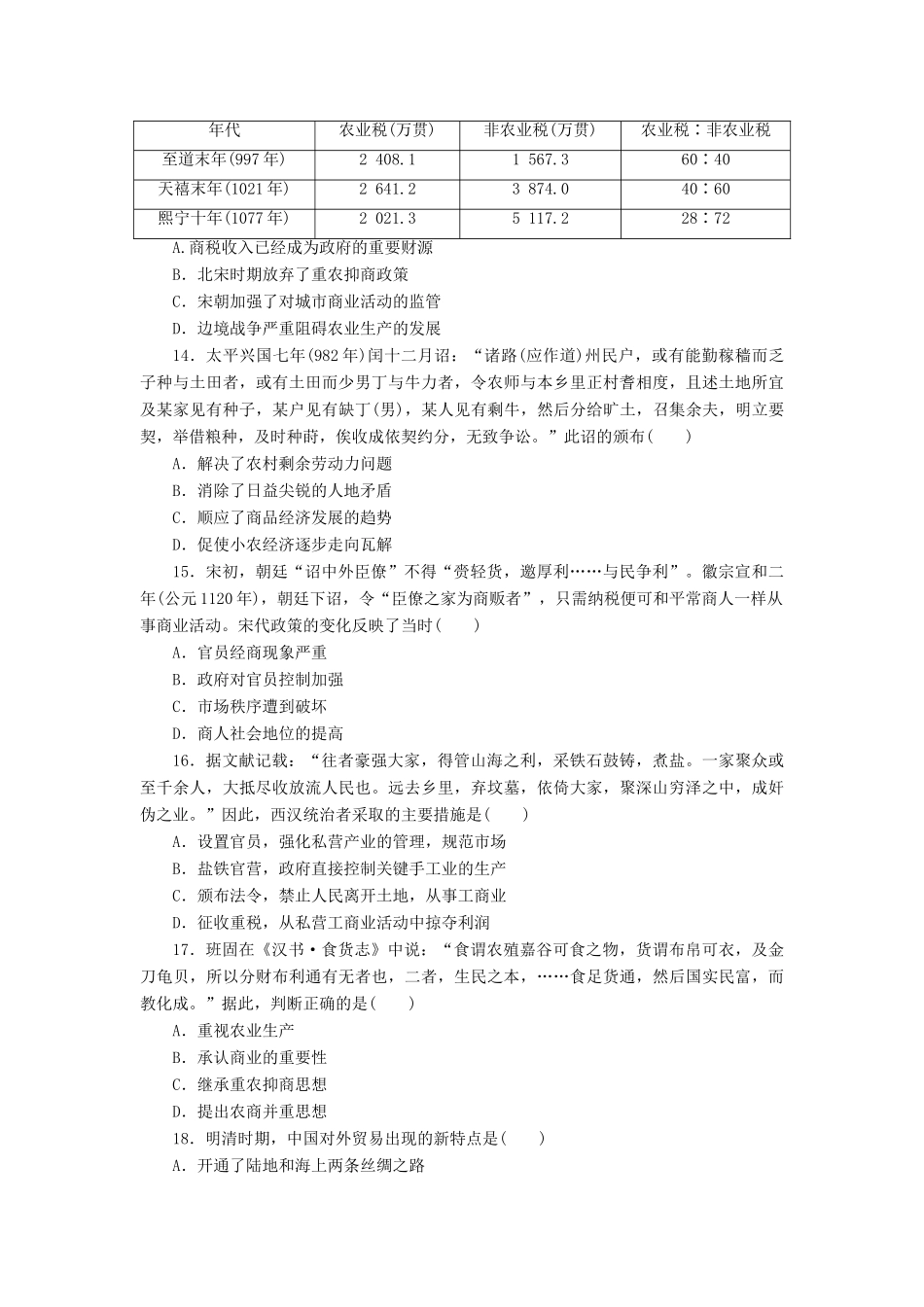 | 年代 | 农业税(万贯) | 非农业税(万贯) | 农业税∶非农业税 |
|---|---|---|---|
| 至道末年(997年) | 2 408.1 | 1 567.3 | 60∶40 |
| 天禧末年(1021年) | 2 641.2 | 3 874.0 | 40∶60 |
| 熙宁十年(1077年) | 2 021.3 | 5 117.2 | 28∶72 |

A.商税收入已经成为政府的重要财源
B．北宋时期放弃了重农抑商政策
C．宋朝加强了对城市商业活动的监管
D．边境战争严重阻碍农业生产的发展
14．太平兴国七年(982年)闰十二月诏：“诸路(应作道)州民户，或有能勤稼穑而乏子种与土田者，或有土田而少男丁与牛力者，令农师与本乡里正村耆相度，且述土地所宜及某家见有种子，某户见有缺丁(男)，某人见有剩牛，然后分给旷土，召集余夫，明立要契，举借粮种，及时种莳，俟收成依契约分，无致争讼。”此诏的颁布(　　)
A．解决了农村剩余劳动力问题
B．消除了日益尖锐的人地矛盾
C．顺应了商品经济发展的趋势
D．促使小农经济逐步走向瓦解
15．宋初，朝廷“诏中外臣僚”不得“赍轻货，邀厚利……与民争利”。徽宗宣和二年(公元1120年)，朝廷下诏，令“臣僚之家为商贩者”，只需纳税便可和平常商人一样从事商业活动。宋代政策的变化反映了当时(　　)
A．官员经商现象严重
B．政府对官员控制加强
C．市场秩序遭到破坏
D．商人社会地位的提高
16．据文献记载：“往者豪强大家，得管山海之利，采铁石鼓铸，煮盐。一家聚众或至千余人，大抵尽收放流人民也。远去乡里，弃坟墓，依倚大家，聚深山穷泽之中，成奸伪之业。”因此，西汉统治者采取的主要措施是(　　)
A．设置官员，强化私营产业的管理，规范市场
B．盐铁官营，政府直接控制关键手工业的生产
C．颁布法令，禁止人民离开土地，从事工商业
D．征收重税，从私营工商业活动中掠夺利润
17．班固在《汉书·食货志》中说：“食谓农殖嘉谷可食之物，货谓布帛可衣，及金刀龟贝，所以分财布利通有无者也，二者，生民之本，……食足货通，然后国实民富，而教化成。”据此，判断正确的是(　　)
A．重视农业生产
B．承认商业的重要性
C．继承重农抑商思想
D．提出农商并重思想
18．明清时期，中国对外贸易出现的新特点是(　　)
A．开通了陆地和海上两条丝绸之路